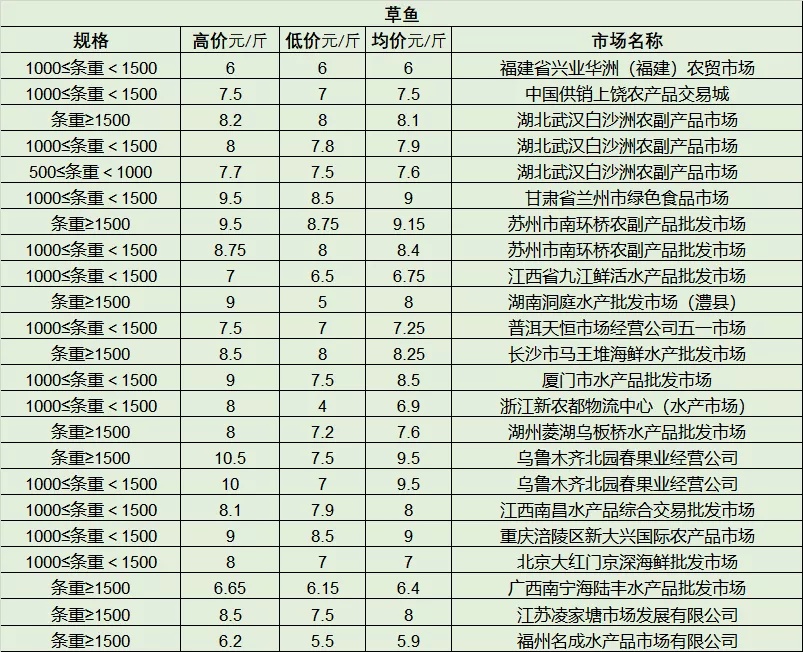 草鱼

| 规格 | 高价元/斤 | 低价元/斤 | 均价元/斤 | 市场名称 |
|---|---|---|---|---|
| 1000≤条重＜1500 | 6 | 6 | 6 | 福建省兴业华洲（福建）农贸市场 |
| 1000≤条重＜1500 | 7.5 | 7 | 7.5 | 中国供销上饶农产品交易城 |
| 条重≥1500 | 8.2 | 8 | 8.1 | 湖北武汉白沙洲农副产品市场 |
| 1000≤条重＜1500 | 8 | 7.8 | 7.9 | 湖北武汉白沙洲农副产品市场 |
| 500≤条重＜1000 | 7.7 | 7.5 | 7.6 | 湖北武汉白沙洲农副产品市场 |
| 1000≤条重＜1500 | 9.5 | 8.5 | 9 | 甘肃省兰州市绿色食品市场 |
| 条重≥1500 | 9.5 | 8.75 | 9.15 | 苏州市南环桥农副产品批发市场 |
| 1000≤条重＜1500 | 8.75 | 8 | 8.4 | 苏州市南环桥农副产品批发市场 |
| 1000≤条重＜1500 | 7 | 6.5 | 6.75 | 江西省九江鲜活水产品批发市场 |
| 条重≥1500 | 9 | 5 | 8 | 湖南洞庭水产批发市场（澧县） |
| 1000≤条重＜1500 | 7.5 | 7 | 7.25 | 普洱天恒市场经营公司五一市场 |
| 条重≥1500 | 8.5 | 8 | 8.25 | 长沙市马王堆海鲜水产批发市场 |
| 1000≤条重＜1500 | 9 | 7.5 | 8.5 | 厦门市水产品批发市场 |
| 1000≤条重＜1500 | 8 | 4 | 6.9 | 浙江新农都物流中心（水产市场） |
| 条重≥1500 | 8 | 7.2 | 7.6 | 湖州菱湖乌板桥水产品批发市场 |
| 条重≥1500 | 10.5 | 7.5 | 9.5 | 乌鲁木齐北园春果业经营公司 |
| 1000≤条重＜1500 | 10 | 7 | 9.5 | 乌鲁木齐北园春果业经营公司 |
| 1000≤条重＜1500 | 8.1 | 7.9 | 8 | 江西南昌水产品综合交易批发市场 |
| 1000≤条重＜1500 | 9 | 8.5 | 9 | 重庆涪陵区新大兴国际农产品市场 |
| 1000≤条重＜1500 | 8 | 7 | 7 | 北京大红门京深海鲜批发市场 |
| 条重≥1500 | 6.65 | 6.15 | 6.4 | 广西南宁海陆丰水产品批发市场 |
| 条重≥1500 | 8.5 | 7.5 | 8 | 江苏凌家塘市场发展有限公司 |
| 条重≥1500 | 6.2 | 5.5 | 5.9 | 福州名成水产品市场有限公司 |